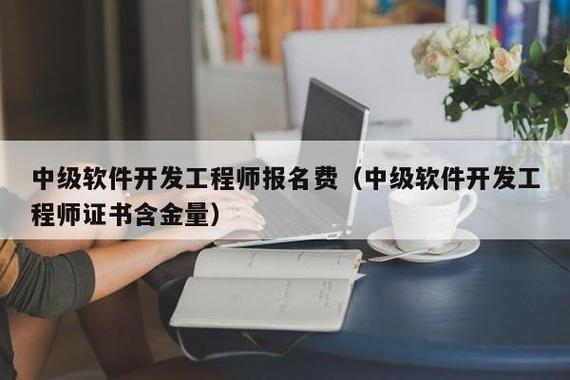 中级软件开发工程师报名费（中级软件开发工程师证书含金量）